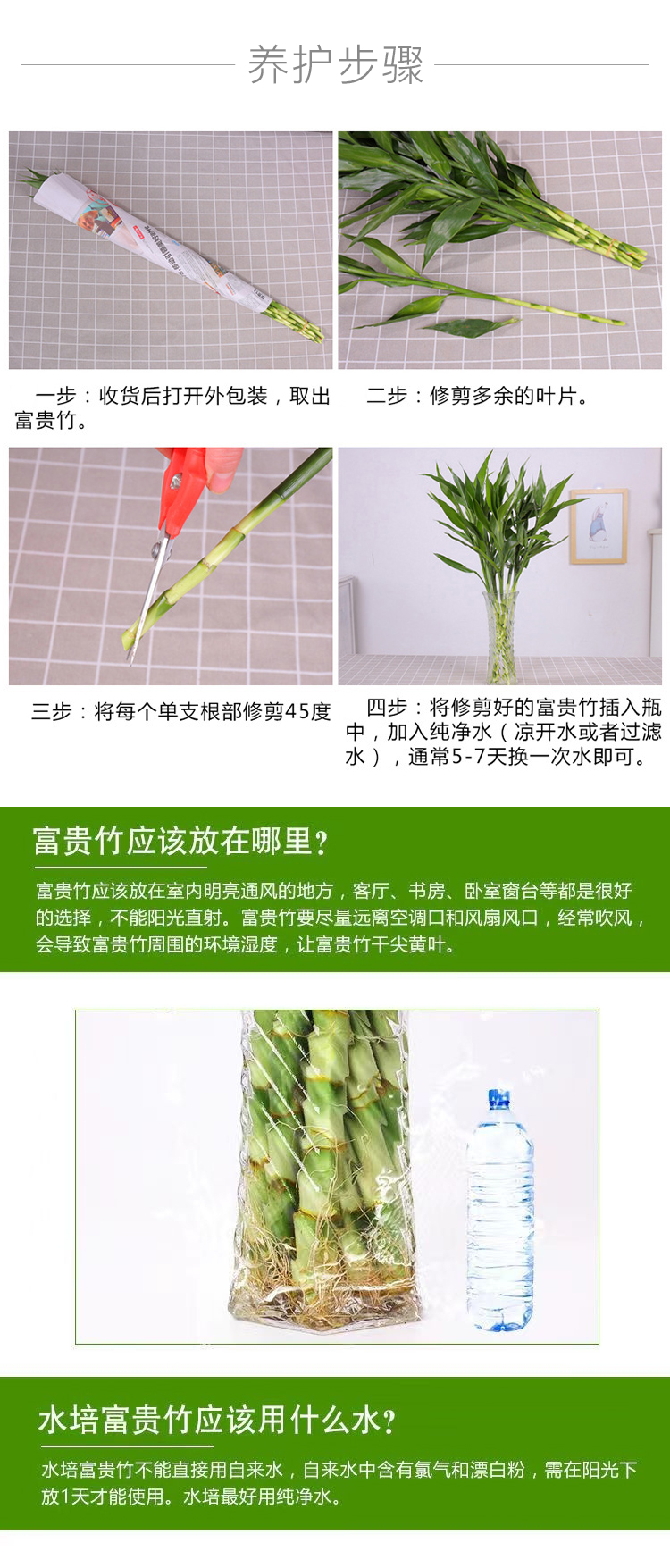 养护步骤

一步：收货后打开外包装，取出富贵竹。

二步：修剪多余的叶片。

三步：将每个单支根部修剪45度

四步：将修剪好的富贵竹插入瓶中，加入纯净水（凉开水或者过滤水），通常5-7天换一次水即可。

富贵竹应该放在哪里?

富贵竹应该放在室内明亮通风的地方，客厅、书房、卧室窗台等都是很好的选择，不能阳光直射。富贵竹要尽量远离空调口和风扇风口，经常吹风，会导致富贵竹周围的环境湿度，让富贵竹干尖黄叶。

水培富贵竹应该用什么水?

水培富贵竹不能直接用自来水，自来水中含有氯气和漂白粉，需在阳光下放1天才能使用。水培最好用纯净水。